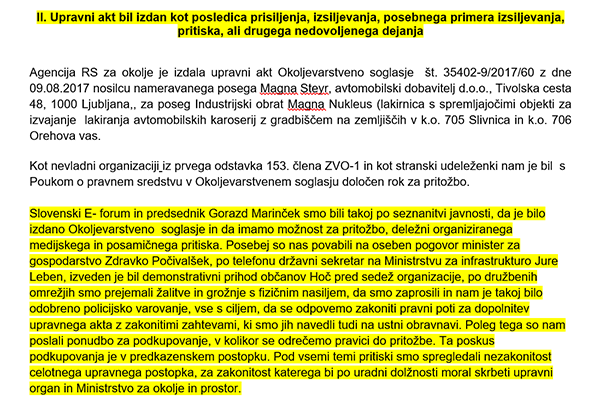 II. Upravni akt bil izdan kot posledica prisiljenja, izsiljevanja, posebnega primera izsiljevanja, pritiska, ali drugega nedovoljenega dejanja

Agencija RS za okolje je izdala upravni akt Okoljevarstveno soglasje št. 35402-9/2017/60 z dne 09.08.2017 nosilcu nameravanega posega Magna Steyr, avtomobilski dobavitelj d.o.o., Tivolska cesta 48, 1000 Ljubljana,, za poseg Industrijski obrat Magna Nukleus (lakirnica s spremljajočimi objekti za izvajanje lakiranja avtomobilskih karoserij z gradbiščem na zemljiščih v k.o. 705 Slivnica in k.o. 706 Orehova vas.

Kot nevladni organizaciji iz prvega odstavka 153. člena ZVO-1 in kot stranski udeleženki nam je bil s Poukom o pravnem sredstvu v Okoljevarstvenem soglasju določen rok za pritožbo.

Slovenski E- forum in predsednik Gorazd Marinček smo bili takoj po seznanitvi javnosti, da je bilo izdano Okoljevarstveno soglasje in da imamo možnost za pritožbo, deležni organiziranega medijskega in posamičnega pritiska. Posebej so nas povabili na oseben pogovor minister za gospodarstvo Zdravko Počivalšek, po telefonu državni sekretar na Ministrstvu za infrastrukturo Jure Leben, izveden je bil demonstrativni prihod občanov Hoč pred sedež organizacije, po družbenih omrežjih smo prejemali žalitve in grožnje s fizičnim nasiljem, da smo zaprosili in nam je takoj bilo odobreno policijsko varovanje, vse s ciljem, da se odpovemo zakoniti pravni poti za dopolnitev upravnega akta z zakonitimi zahtevami, ki smo jih navedli tudi na ustni obravnavi. Poleg tega so nam poslali ponudbo za podkupovanje, v kolikor se odrečemo pravici do pritožbe. Ta poskus podkupovanja je v predkazenskem postopku. Pod vsemi temi pritiski smo spregledali nezakonitost celotnega upravnega postopka, za zakonitost katerega bi po uradni dolžnosti moral skrbeti upravni organ in Ministrstvo za okolje in prostor.